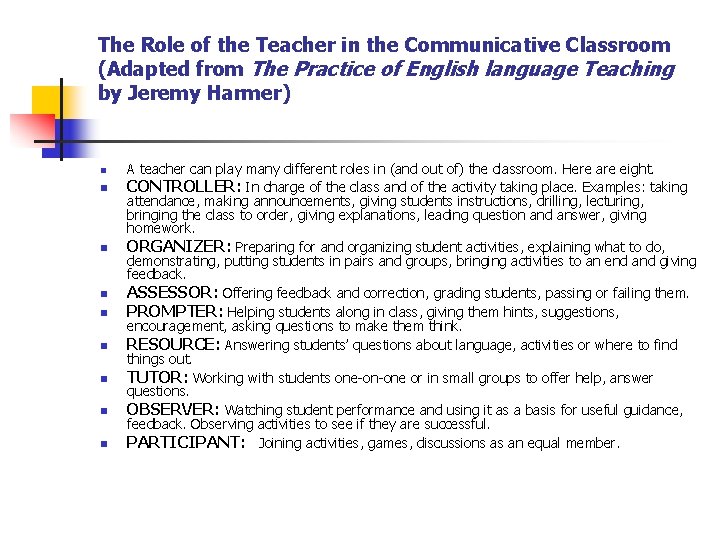 The Role of the Teacher in the Communicative Classroom (Adapted from The Practice of English language Teaching by Jeremy Harmer)

• A teacher can play many different roles in (and out of) the classroom. Here are eight.
• CONTROLLER: In charge of the class and of the activity taking place. Examples: taking attendance, making announcements, giving students instructions, drilling, lecturing, bringing the class to order, giving explanations, leading question and answer, giving homework.
• ORGANIZER: Preparing for and organizing student activities, explaining what to do, demonstrating, putting students in pairs and groups, bringing activities to an end and giving feedback.
• ASSESSOR: Offering feedback and correction, grading students, passing or failing them.
• PROMPTER: Helping students along in class, giving them hints, suggestions, encouragement, asking questions to make them think.
• RESOURCE: Answering students' questions about language, activities or where to find things out.
• TUTOR: Working with students one-on-one or in small groups to offer help, answer questions.
• OBSERVER: Watching student performance and using it as a basis for useful guidance, feedback. Observing activities to see if they are successful.
• PARTICIPANT: Joining activities, games, discussions as an equal member.